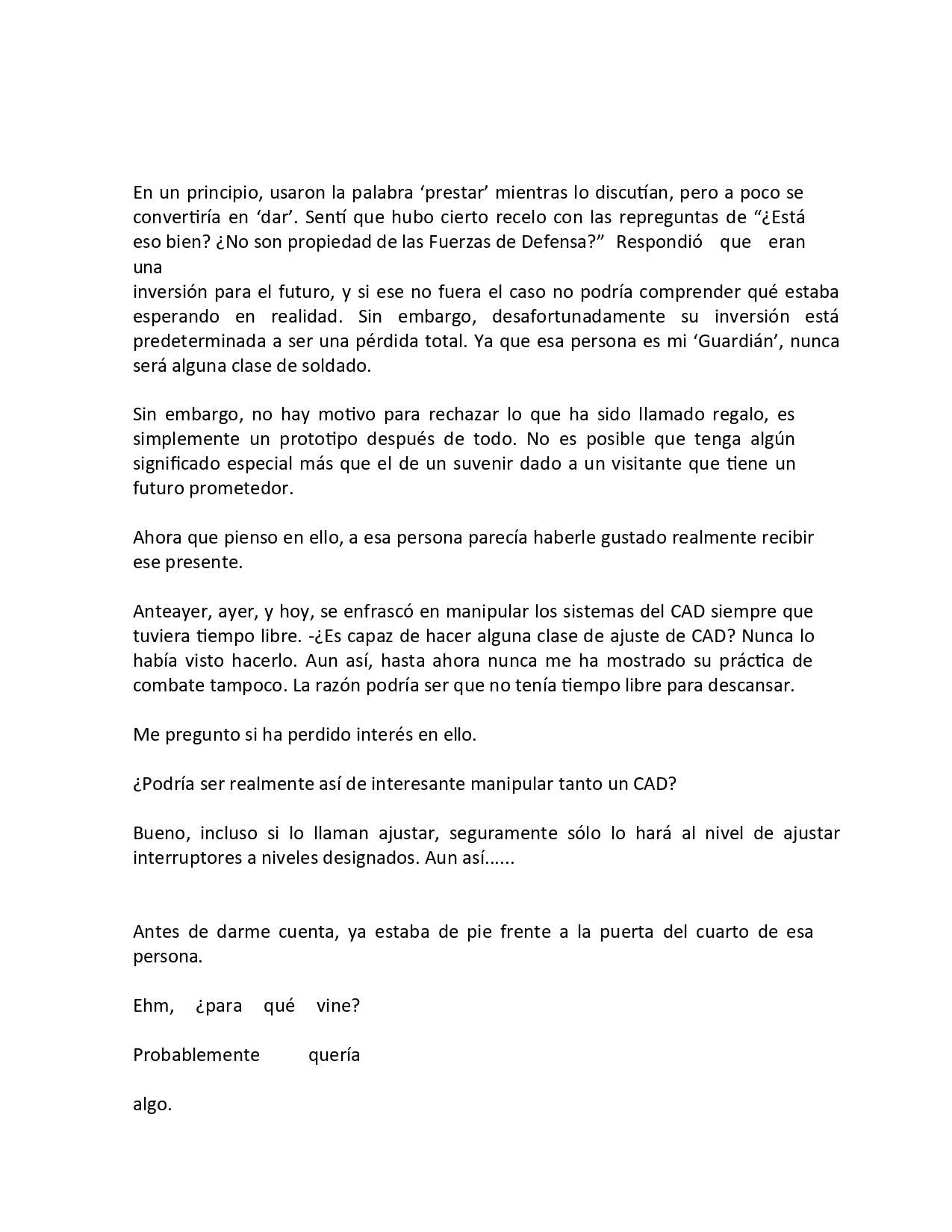 En un principio, usaron la palabra ‘prestar’ mientras lo discutían, pero a poco se convertiría en ‘dar’. Sentí que hubo cierto recelo con las repreguntas de “¿Está eso bien? ¿No son propiedad de las Fuerzas de Defensa?” Respondió que eran una
inversión para el futuro, y si ese no fuera el caso no podría comprender qué estaba esperando en realidad. Sin embargo, desafortunadamente su inversión está predeterminada a ser una pérdida total. Ya que esa persona es mi ‘Guardián’, nunca será alguna clase de soldado.

Sin embargo, no hay motivo para rechazar lo que ha sido llamado regalo, es simplemente un prototipo después de todo. No es posible que tenga algún significado especial más que el de un suvenir dado a un visitante que tiene un futuro prometedor.

Ahora que pienso en ello, a esa persona parecía haberle gustado realmente recibir ese presente.

Anteayer, ayer, y hoy, se enfrascó en manipular los sistemas del CAD siempre que tuviera tiempo libre. -¿Es capaz de hacer alguna clase de ajuste de CAD? Nunca lo había visto hacerlo. Aun así, hasta ahora nunca me ha mostrado su práctica de combate tampoco. La razón podría ser que no tenía tiempo libre para descansar.

Me pregunto si ha perdido interés en ello.

¿Podría ser realmente así de interesante manipular tanto un CAD?

Bueno, incluso si lo llaman ajustar, seguramente sólo lo hará al nivel de ajustar interruptores a niveles designados. Aun así……

Antes de darme cuenta, ya estaba de pie frente a la puerta del cuarto de esa persona.

Ehm, ¿para qué vine?

Probablemente quería

algo.